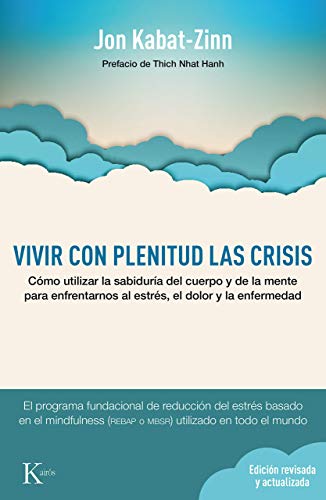 Jon Kabat-Zinn

Prefacio de Thich Nhat Hanh

VIVIR CON PLENITUD LAS CRISIS

Cómo utilizar la sabiduría del cuerpo y de la mente para enfrentarnos al estrés, el dolor y la enfermedad

El programa fundacional de reducción del estrés basado en el mindfulness (REBAP o MBSR) utilizado en todo el mundo

Kairós

Edición revisada y actualizada